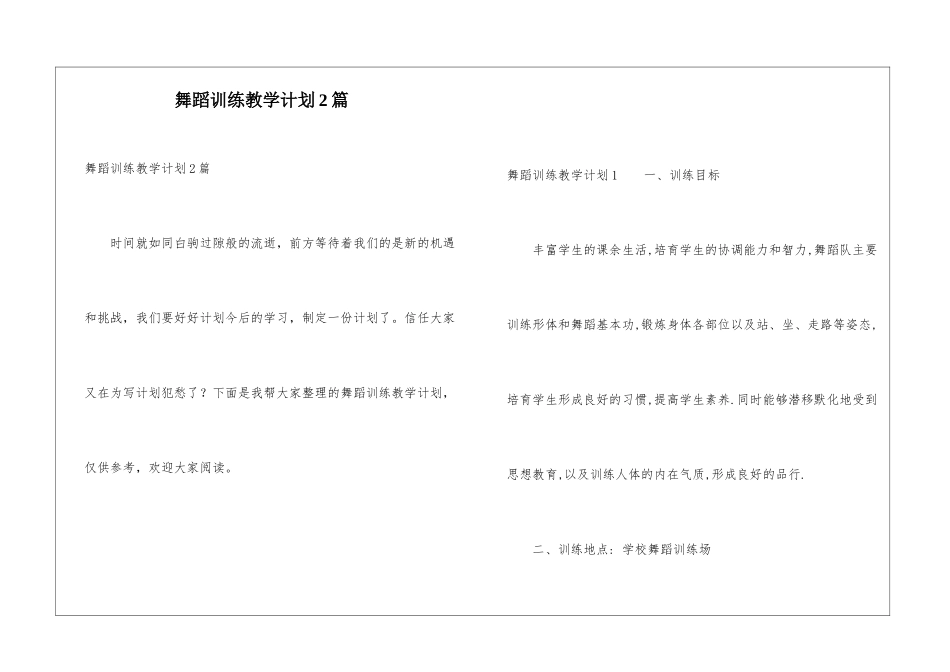 舞蹈训练教学计划2篇

舞蹈训练教学计划2篇

时间就如同白驹过隙般的流逝，前方等待着我们的是新的机遇和挑战，我们要好好计划今后的学习，制定一份计划了。信任大家又在为写计划犯愁了？下面是我帮大家整理的舞蹈训练教学计划，仅供参考，欢迎大家阅读。

舞蹈训练教学计划1　　一、训练目标

丰富学生的课余生活,培育学生的协调能力和智力,舞蹈队主要训练形体和舞蹈基本功,锻炼身体各部位以及站、坐、走路等姿态,培育学生形成良好的习惯,提高学生素养.同时能够潜移默化地受到思想教育,以及训练人体的内在气质,形成良好的品行.

二、训练地点：学校舞蹈训练场